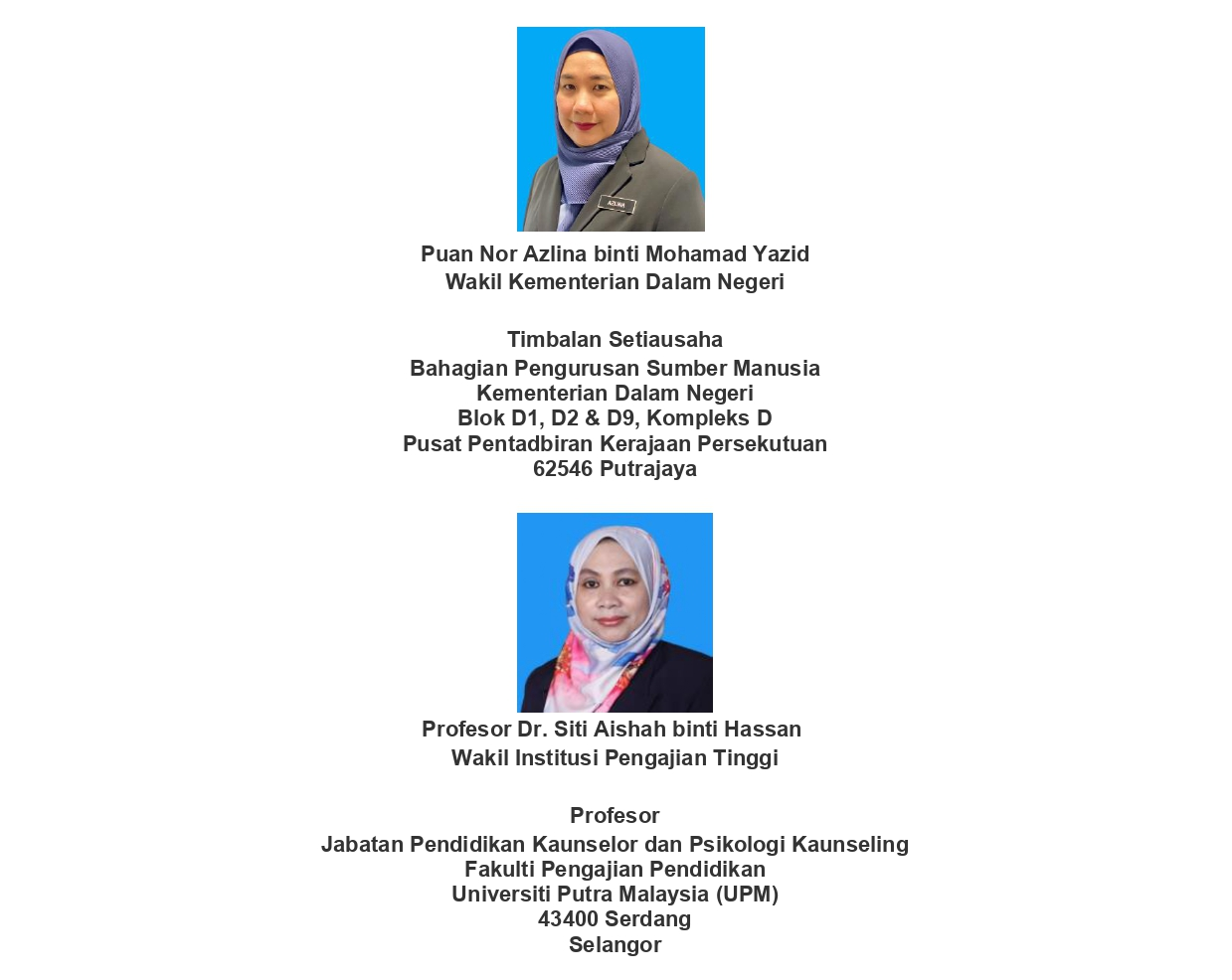 AZLINA

Puan Nor Azlina binti Mohamad Yazid
Wakil Kementerian Dalam Negeri

Timbalan Setiausaha
Bahagian Pengurusan Sumber Manusia
Kementerian Dalam Negeri
Blok D1, D2 & D9, Kompleks D
Pusat Pentadbiran Kerajaan Persekutuan
62546 Putrajaya

Profesor Dr. Siti Aishah binti Hassan
Wakil Institusi Pengajian Tinggi

Profesor
Jabatan Pendidikan Kaunselor dan Psikologi Kaunseling
Fakulti Pengajian Pendidikan
Universiti Putra Malaysia (UPM)
43400 Serdang
Selangor